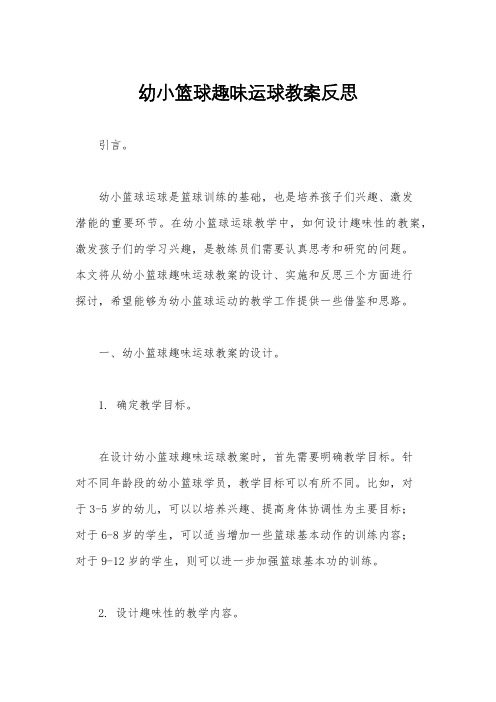 幼小篮球趣味运球教案反思

引言。

幼小篮球运球是篮球训练的基础，也是培养孩子们兴趣、激发潜能的重要环节。在幼小篮球运球教学中，如何设计趣味性的教案，激发孩子们的学习兴趣，是教练员们需要认真思考和研究的问题。本文将从幼小篮球趣味运球教案的设计、实施和反思三个方面进行探讨，希望能够为幼小篮球运动的教学工作提供一些借鉴和思路。

一、幼小篮球趣味运球教案的设计。

1. 确定教学目标。

在设计幼小篮球趣味运球教案时，首先需要明确教学目标。针对不同年龄段的幼小篮球学员，教学目标可以有所不同。比如，对于3-5岁的幼儿，可以以培养兴趣、提高身体协调性为主要目标；对于6-8岁的学生，可以适当增加一些篮球基本动作的训练内容；对于9-12岁的学生，则可以进一步加强篮球基本功的训练。

2. 设计趣味性的教学内容。